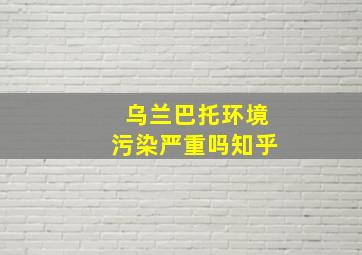 乌兰巴托环境
污染严重吗知乎